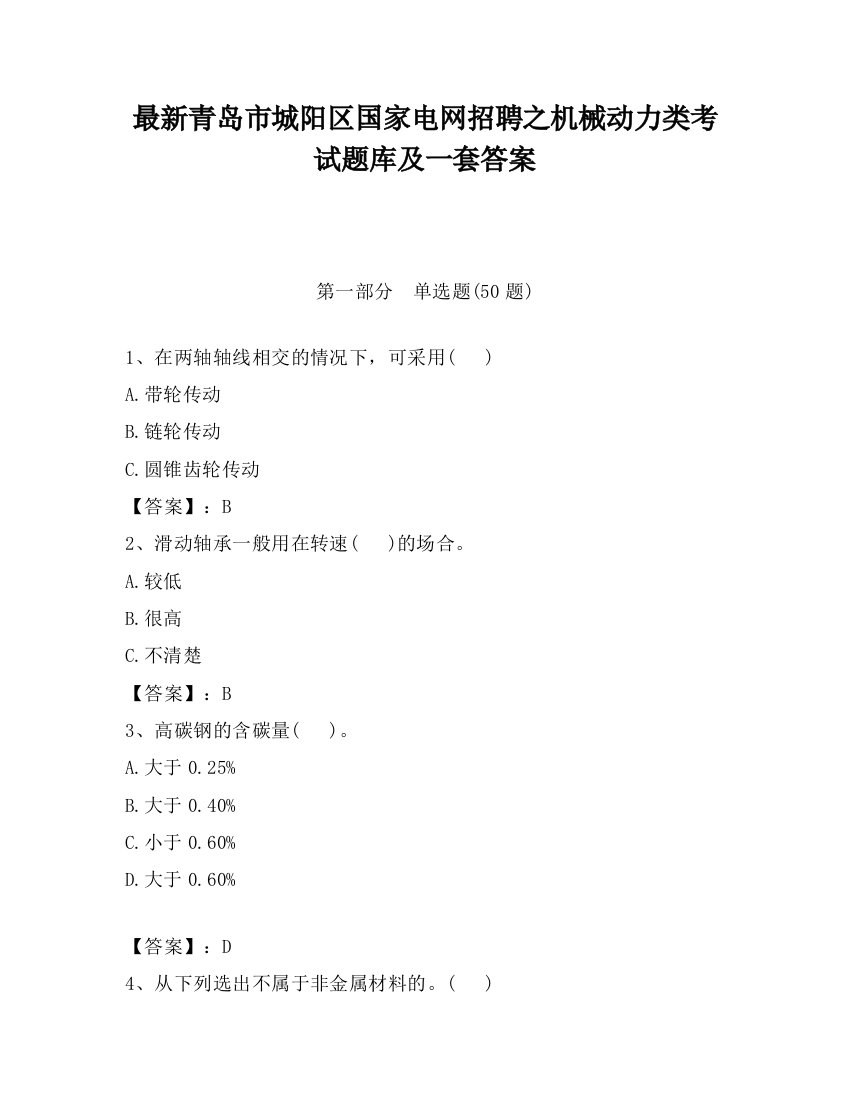 最新青岛市城阳区国家电网招聘之机械动力类考试题库及一套答案

第一部分　单选题(50 题)

1、在两轴轴线相交的情况下，可采用(　　)

A.带轮传动

B.链轮传动

C.圆锥齿轮传动

【答案】：B

2、滑动轴承一般用在转速(　　)的场合。

A.较低

B.很高

C.不清楚

【答案】：B

3、高碳钢的含碳量(　　)。

A.大于 0.25%

B.大于 0.40%

C.小于 0.60%

D.大于 0.60%

【答案】：D

4、从下列选出不属于非金属材料的。(　　)